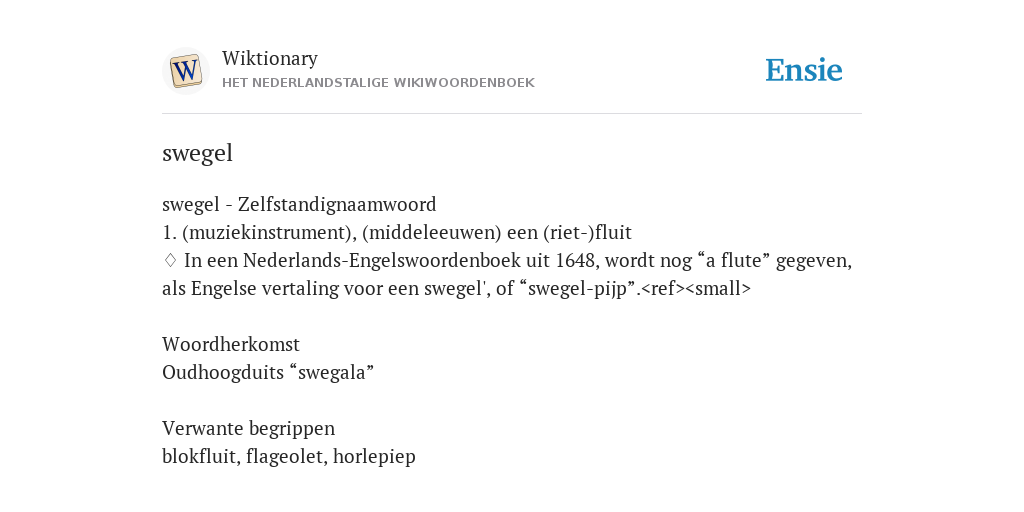 W

Wiktionary
HET NEDERLANDSTALIGE WIKIWOORDENBOEK

Ensie

swegel

swegel - Zelfstandignaamwoord
1. (muziekinstrument), (middeleeuwen) een (riet-)fluit
♢ In een Nederlands-Engelswoordenboek uit 1648, wordt nog “a flute” gegeven, als Engelse vertaling voor een swegel', of “swegel-pijp”.<ref><small>

Woordherkomst
Oudhoogduits “swegala”

Verwante begrippen
blokfluit, flageolet, horlepiep